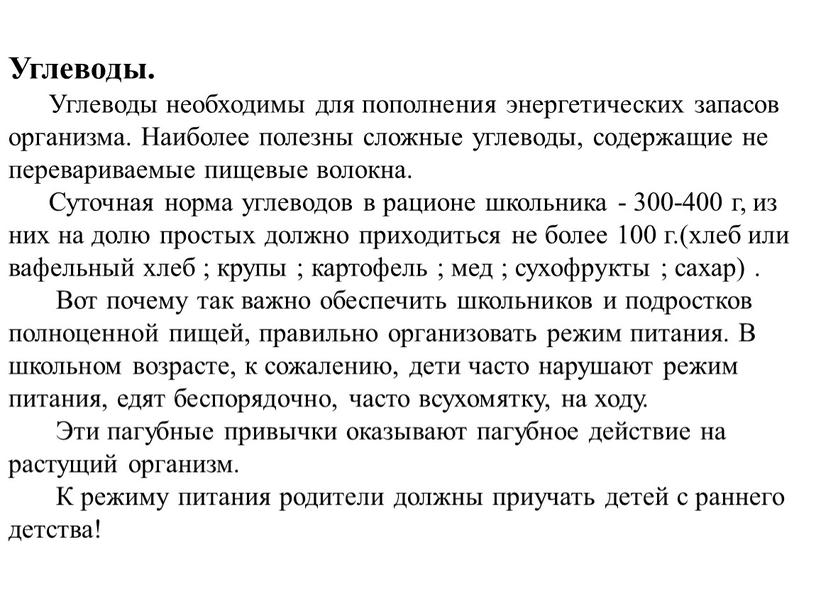 Углеводы.

Углеводы необходимы для пополнения энергетических запасов организма. Наиболее полезны сложные углеводы, содержащие не перевариваемые пищевые волокна.

Суточная норма углеводов в рационе школьника - 300-400 г, из них на долю простых должно приходиться не более 100 г.(хлеб или вафельный хлеб ; крупы ; картофель ; мед ; сухофрукты ; сахар) .

Вот почему так важно обеспечить школьников и подростков полноценной пищей, правильно организовать режим питания. В школьном возрасте, к сожалению, дети часто нарушают режим питания, едят беспорядочно, часто всухомятку, на ходу.

Эти пагубные привычки оказывают пагубное действие на растущий организм.

К режиму питания родители должны приучать детей с раннего детства!